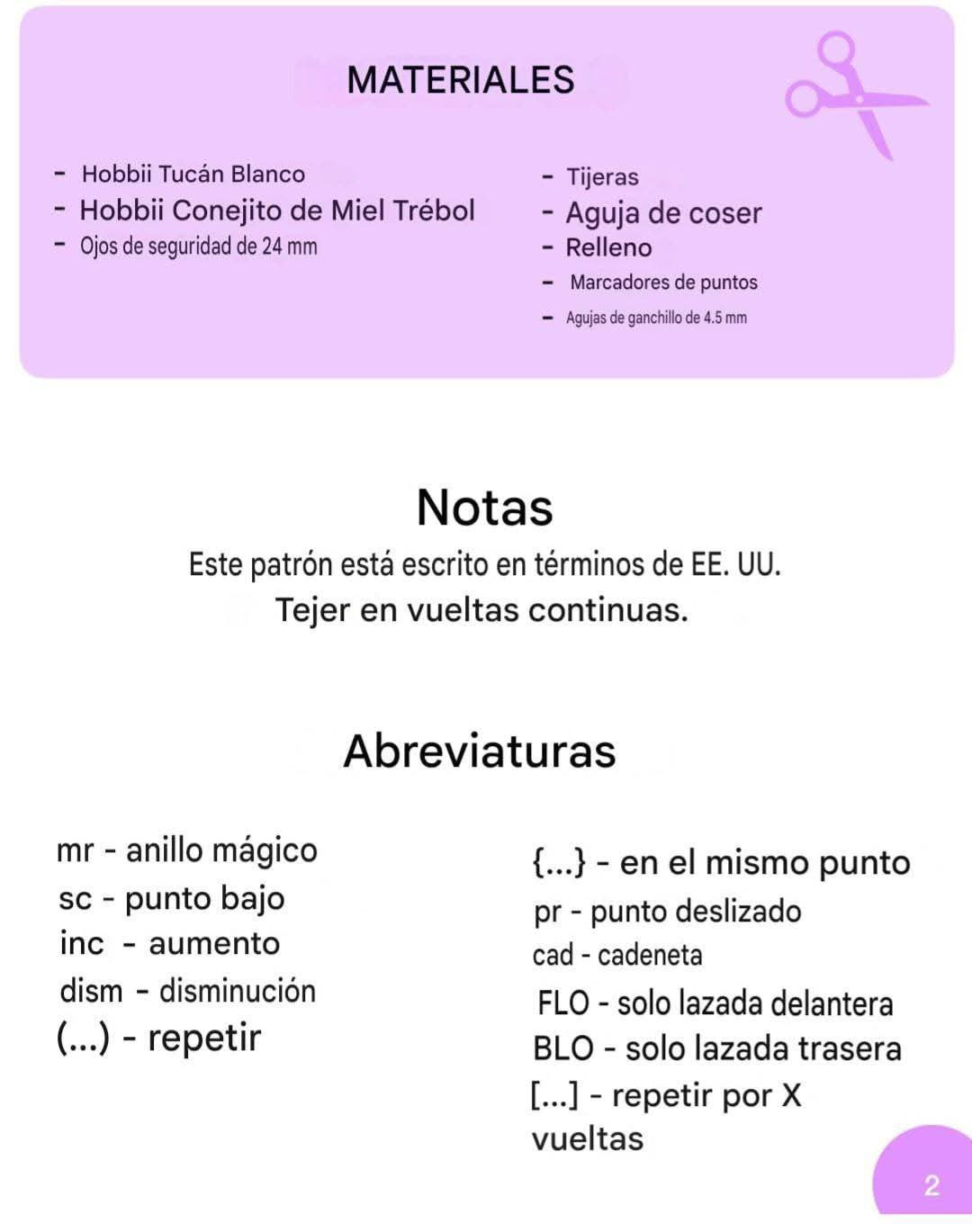 MATERIALES

- Hobbii Tucán Blanco
- Hobbii Conejito de Miel Trébol
- Ojos de seguridad de 24 mm

- Tijeras
- Aguja de coser
- Relleno
- Marcadores de puntos
- Agujas de ganchillo de 4.5 mm

Notas

Este patrón está escrito en términos de EE. UU.
Tejer en vueltas continuas.

Abreviaturas

mr - anillo mágico
sc - punto bajo
inc - aumento
dism - disminución
(...) - repetir

{...} - en el mismo punto
pr - punto deslizado
cad - cadeneta
FLO - solo lazada delantera
BLO - solo lazada trasera
[...] - repetir por X vueltas

2